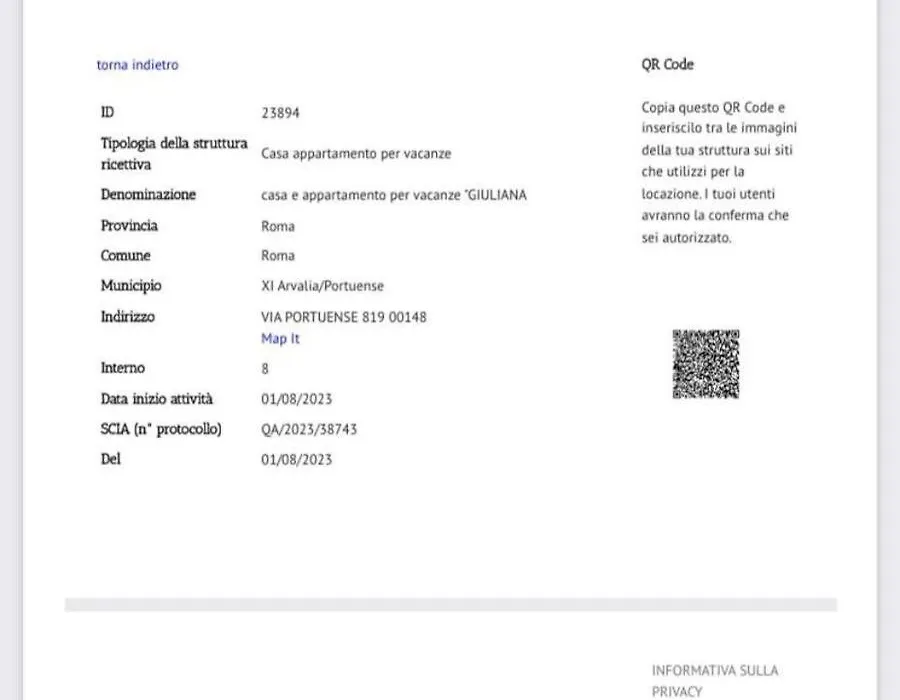 torna indietro

| | |
|---|---|
| ID | 23894 |
| Tipologia della struttura ricettiva | Casa appartamento per vacanze |
| Denominazione | casa e appartamento per vacanze "GIULIANA |
| Provincia | Roma |
| Comune | Roma |
| Municipio | XI Arvalia/Portuense |
| Indirizzo | VIA PORTUENSE 819 00148 Map It |
| Interno | 8 |
| Data inizio attività | 01/08/2023 |
| SCIA (n° protocollo) | QA/2023/38743 |
| Del | 01/08/2023 |

QR Code

Copia questo QR Code e inseriscilo tra le immagini della tua struttura sui siti che utilizzi per la locazione. I tuoi utenti avranno la conferma che sei autorizzato.

INFORMATIVA SULLA PRIVACY